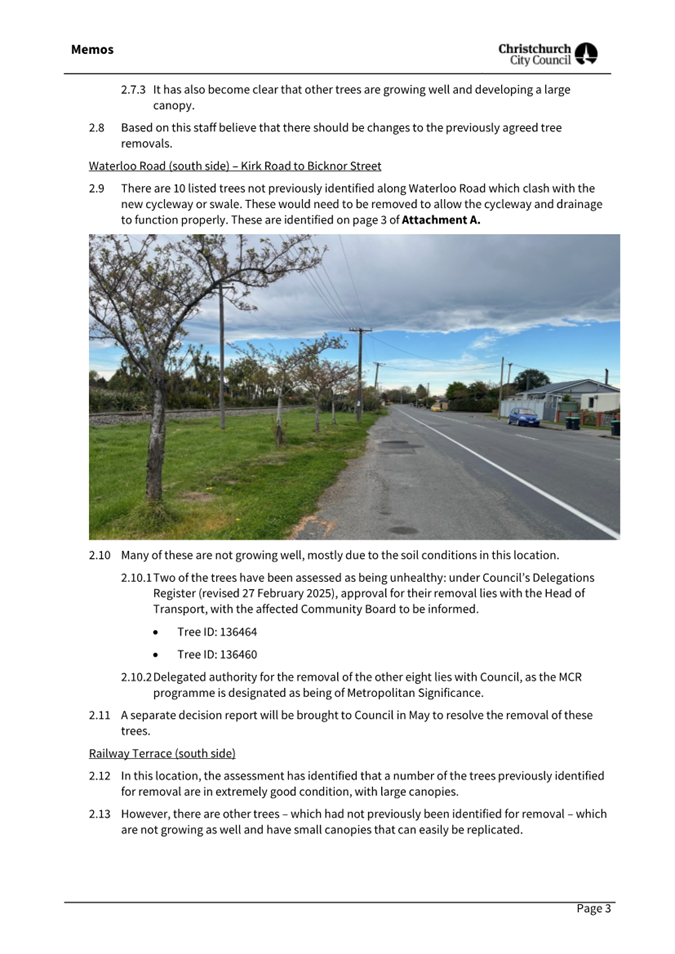 Memos

Christchurch City Council

2.7.3 It has also become clear that other trees are growing well and developing a large canopy.

2.8 Based on this staff believe that there should be changes to the previously agreed tree removals.

Waterloo Road (south side) – Kirk Road to Bicknor Street

2.9 There are 10 listed trees not previously identified along Waterloo Road which clash with the new cycleway or swale. These would need to be removed to allow the cycleway and drainage to function properly. These are identified on page 3 of Attachment A.

2.10 Many of these are not growing well, mostly due to the soil conditions in this location.

2.10.1 Two of the trees have been assessed as being unhealthy: under Council's Delegations Register (revised 27 February 2025), approval for their removal lies with the Head of Transport, with the affected Community Board to be informed.

• Tree ID: 136464

• Tree ID: 136460

2.10.2 Delegated authority for the removal of the other eight lies with Council, as the MCR programme is designated as being of Metropolitan Significance.

2.11 A separate decision report will be brought to Council in May to resolve the removal of these trees.

Railway Terrace (south side)

2.12 In this location, the assessment has identified that a number of the trees previously identified for removal are in extremely good condition, with large canopies.

2.13 However, there are other trees – which had not previously been identified for removal – which are not growing as well and have small canopies that can easily be replicated.

Page 3